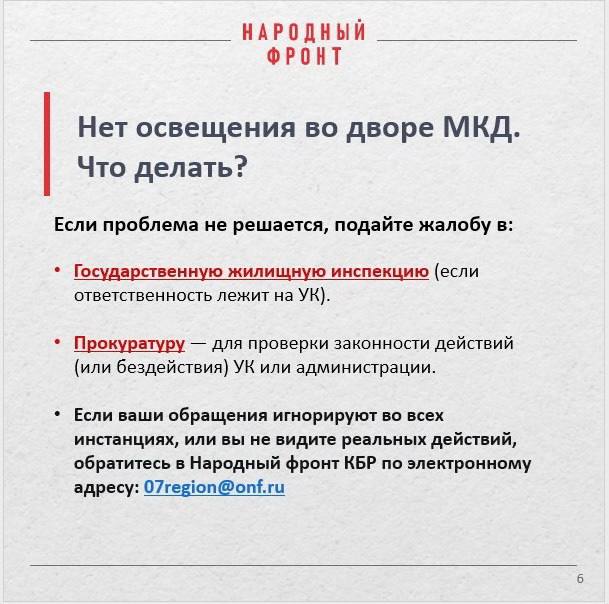 НАРОДНЫЙ ФРОНТ

Нет освещения во дворе МКД. Что делать?

Если проблема не решается, подайте жалобу в:

• Государственную жилищную инспекцию (если ответственность лежит на УК).

• Прокуратуру — для проверки законности действий (или бездействия) УК или администрации.

• Если ваши обращения игнорируют во всех инстанциях, или вы не видите реальных действий, обратитесь в Народный фронт КБР по электронному адресу: 07region@onf.ru

6